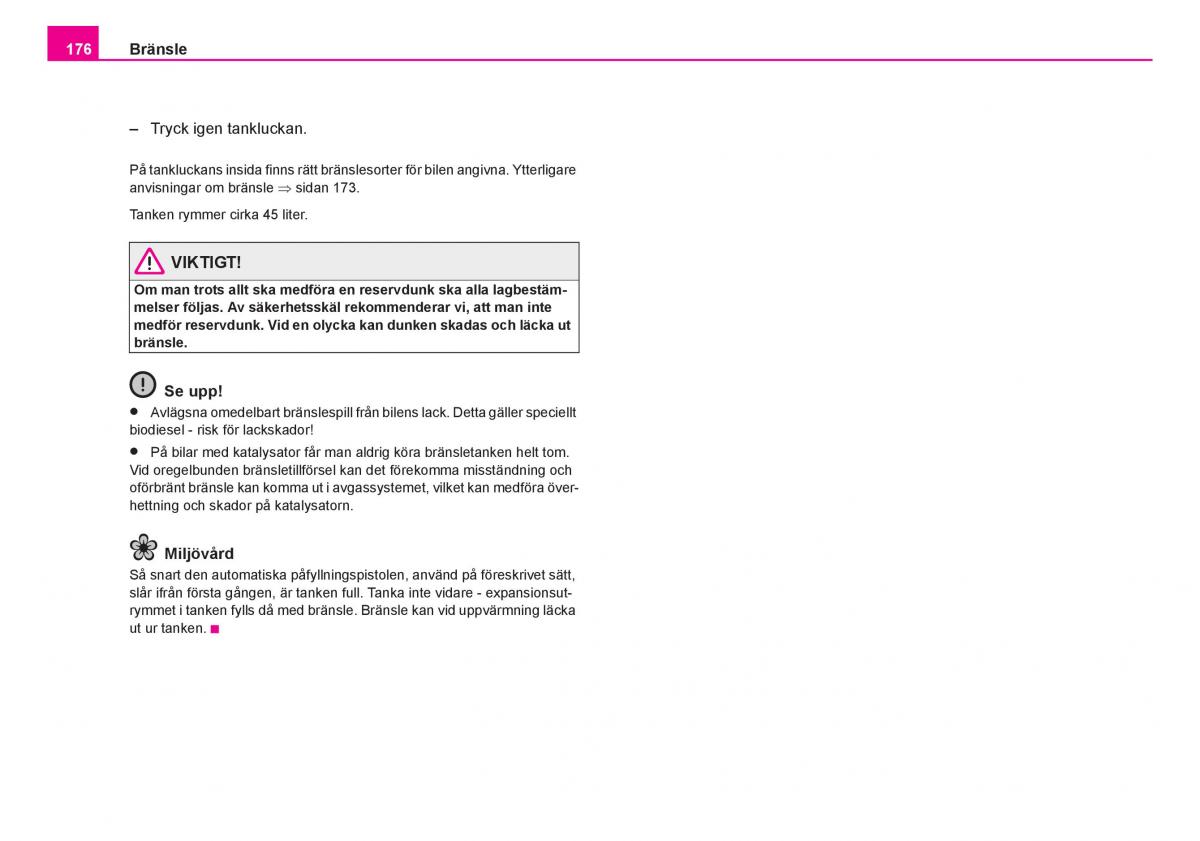 176 Bränsle

– Tryck igen tankluckan.

På tankluckans insida finns rätt bränslesorter för bilen angivna. Ytterligare anvisningar om bränsle ⇒ sidan 173.

Tanken rymmer cirka 45 liter.

VIKTIGT!

Om man trots allt ska medföra en reservdunk ska alla lagbestämmelser följas. Av säkerhetsskäl rekommenderar vi, att man inte medför reservdunk. Vid en olycka kan dunken skadas och läcka ut bränsle.

Se upp!

● Avlägsna omedelbart bränslespill från bilens lack. Detta gäller speciellt biodiesel - risk för lackskador!

● På bilar med katalysator får man aldrig köra bränsletanken helt tom. Vid oregelbunden bränsletillförsel kan det förekomma misständning och oförbränt bränsle kan komma ut i avgassystemet, vilket kan medföra överhettning och skador på katalysatorn.

Miljövård

Så snart den automatiska påfyllningspistolen, använd på föreskrivet sätt, slår ifrån första gången, är tanken full. Tanka inte vidare - expansionsutrymmet i tanken fylls då med bränsle. Bränsle kan vid uppvärmning läcka ut ur tanken. ■